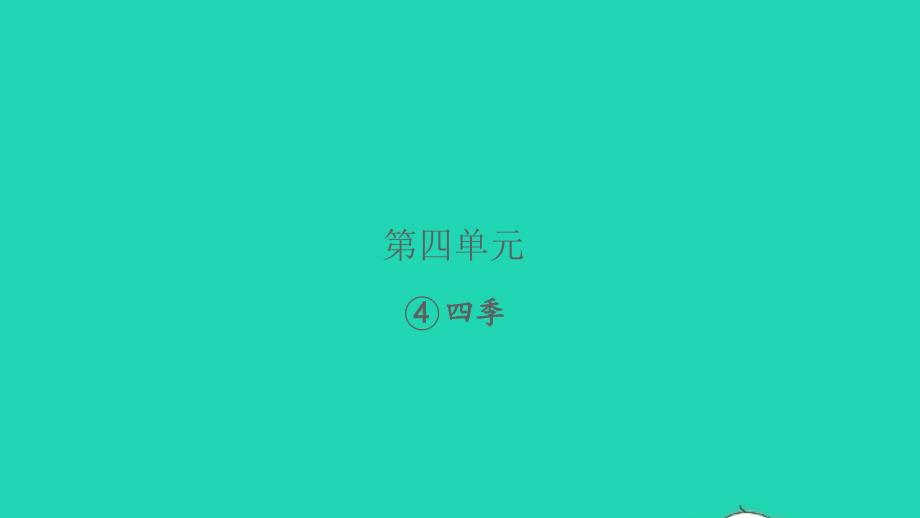 第四单元

④四季